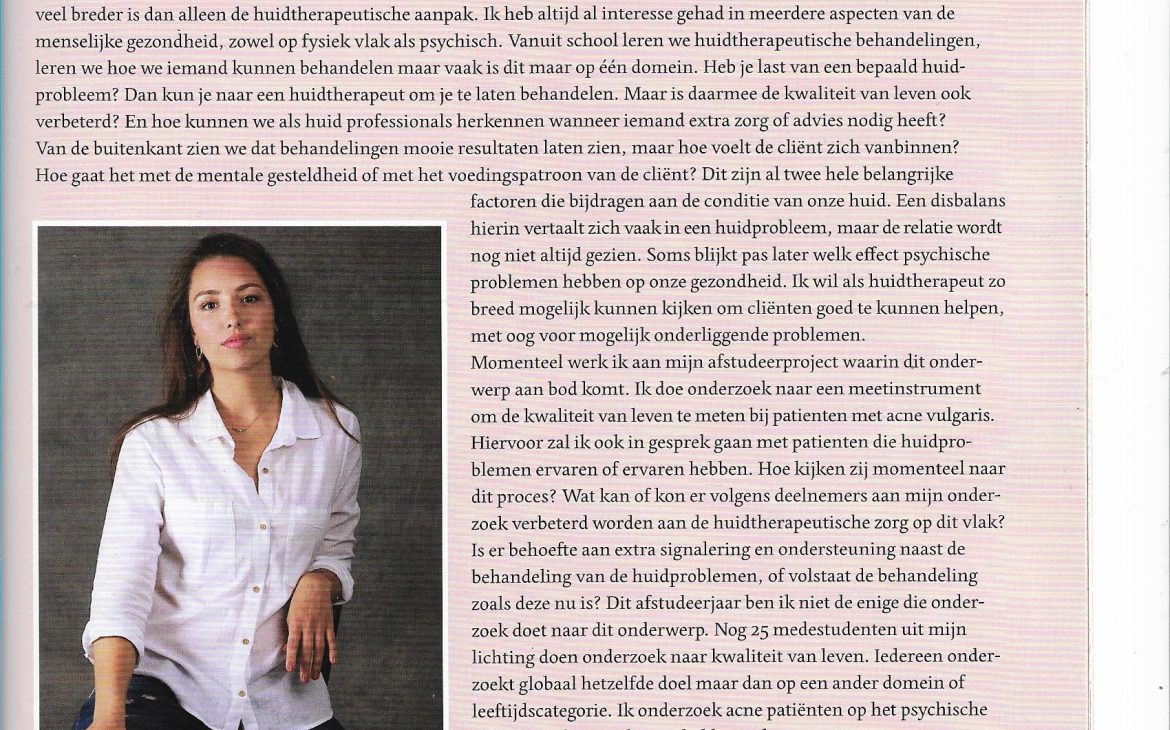 veel breder is dan alleen de huidtherapeutische aanpak. Ik heb altijd al interesse gehad in meerdere aspecten van de menselijke gezondheid, zowel op fysiek vlak als psychisch. Vanuit school leren we huidtherapeutische behandelingen, leren we hoe we iemand kunnen behandelen maar vaak is dit maar op één domein. Heb je last van een bepaald huidprobleem? Dan kun je naar een huidtherapeut om je te laten behandelen. Maar is daarmee de kwaliteit van leven ook verbeterd? En hoe kunnen we als huid professionals herkennen wanneer iemand extra zorg of advies nodig heeft? Van de buitenkant zien we dat behandelingen mooie resultaten laten zien, maar hoe voelt de cliënt zich vanbinnen? Hoe gaat het met de mentale gesteldheid of met het voedingspatroon van de cliënt? Dit zijn al twee hele belangrijke factoren die bijdragen aan de conditie van onze huid. Een disbalans hierin vertaalt zich vaak in een huidprobleem, maar de relatie wordt nog niet altijd gezien. Soms blijkt pas later welk effect psychische problemen hebben op onze gezondheid. Ik wil als huidtherapeut zo breed mogelijk kunnen kijken om cliënten goed te kunnen helpen, met oog voor mogelijk onderliggende problemen.
Momenteel werk ik aan mijn afstudeerproject waarin dit onderwerp aan bod komt. Ik doe onderzoek naar een meetinstrument om de kwaliteit van leven te meten bij patienten met acne vulgaris. Hiervoor zal ik ook in gesprek gaan met patienten die huidproblemen ervaren of ervaren hebben. Hoe kijken zij momenteel naar dit proces? Wat kan of kon er volgens deelnemers aan mijn onderzoek verbeterd worden aan de huidtherapeutische zorg op dit vlak? Is er behoefte aan extra signalering en ondersteuning naast de behandeling van de huidproblemen, of volstaat de behandeling zoals deze nu is? Dit afstudeerjaar ben ik niet de enige die onderzoek doet naar dit onderwerp. Nog 25 medestudenten uit mijn lichting doen onderzoek naar kwaliteit van leven. Iedereen onderzoekt globaal hetzelfde doel maar dan op een ander domein of leeftijdscategorie. Ik onderzoek acne patiënten op het psychische